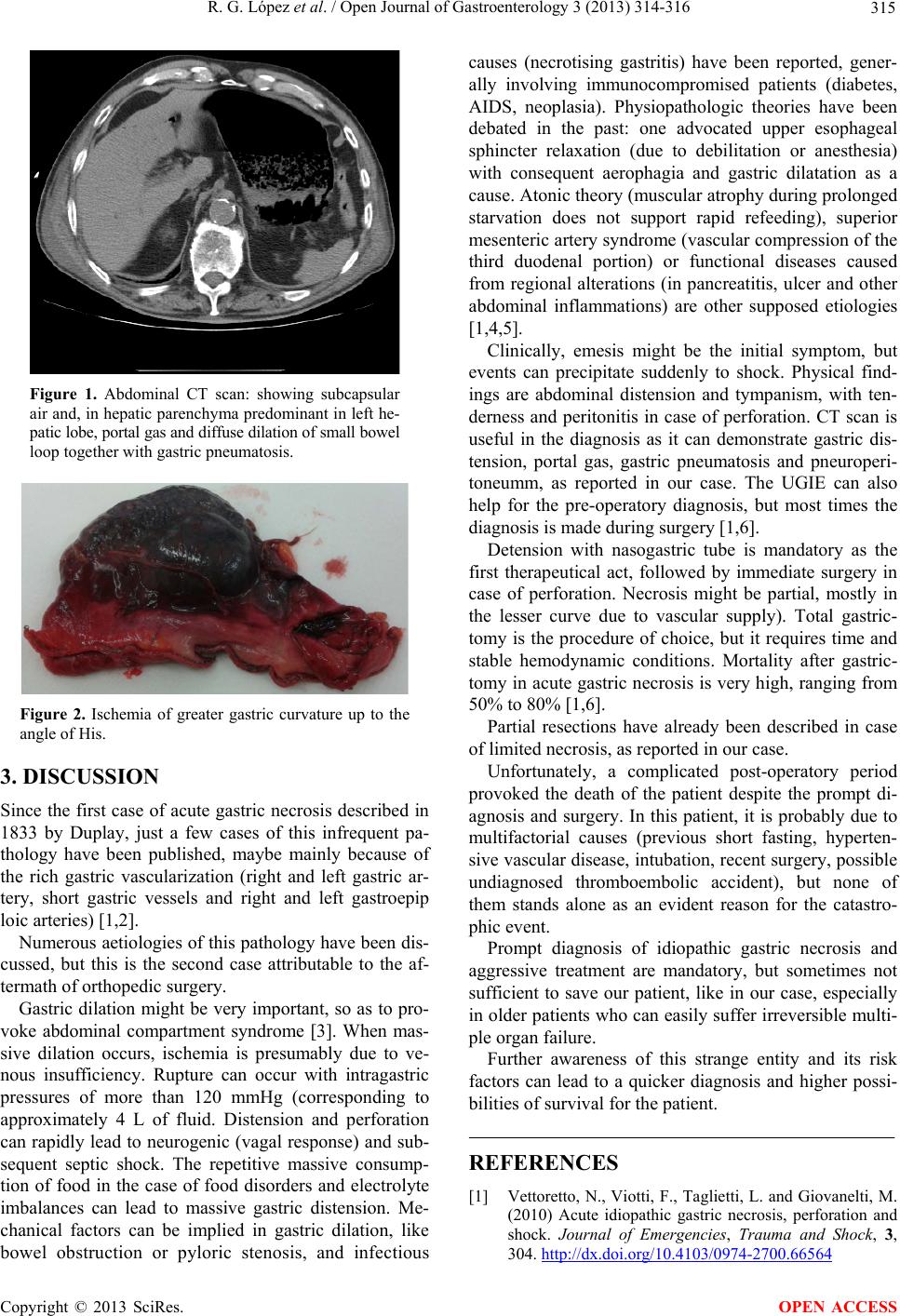 R. G. López et al. / Open Journal of Gastroenterology 3 (2013) 314-316 315

Figure 1. Abdominal CT scan: showing subcapsular air and, in hepatic parenchyma predominant in left hepatic lobe, portal gas and diffuse dilation of small bowel loop together with gastric pneumatosis.

Figure 2. Ischemia of greater gastric curvature up to the angle of His.

3. DISCUSSION

Since the first case of acute gastric necrosis described in 1833 by Duplay, just a few cases of this infrequent pathology have been published, maybe mainly because of the rich gastric vascularization (right and left gastric artery, short gastric vessels and right and left gastroepip loic arteries) [1,2].

Numerous aetiologies of this pathology have been discussed, but this is the second case attributable to the aftermath of orthopedic surgery.

Gastric dilation might be very important, so as to provoke abdominal compartment syndrome [3]. When massive dilation occurs, ischemia is presumably due to venous insufficiency. Rupture can occur with intragastric pressures of more than 120 mmHg (corresponding to approximately 4 L of fluid. Distension and perforation can rapidly lead to neurogenic (vagal response) and subsequent septic shock. The repetitive massive consumption of food in the case of food disorders and electrolyte imbalances can lead to massive gastric distension. Mechanical factors can be implied in gastric dilation, like bowel obstruction or pyloric stenosis, and infectious causes (necrotising gastritis) have been reported, generally involving immunocompromised patients (diabetes, AIDS, neoplasia). Physiopathologic theories have been debated in the past: one advocated upper esophageal sphincter relaxation (due to debilitation or anesthesia) with consequent aerophagia and gastric dilatation as a cause. Atonic theory (muscular atrophy during prolonged starvation does not support rapid refeeding), superior mesenteric artery syndrome (vascular compression of the third duodenal portion) or functional diseases caused from regional alterations (in pancreatitis, ulcer and other abdominal inflammations) are other supposed etiologies [1,4,5].

Clinically, emesis might be the initial symptom, but events can precipitate suddenly to shock. Physical findings are abdominal distension and tympanism, with tenderness and peritonitis in case of perforation. CT scan is useful in the diagnosis as it can demonstrate gastric distension, portal gas, gastric pneumatosis and pneuroperitoneumm, as reported in our case. The UGIE can also help for the pre-operatory diagnosis, but most times the diagnosis is made during surgery [1,6].

Detension with nasogastric tube is mandatory as the first therapeutical act, followed by immediate surgery in case of perforation. Necrosis might be partial, mostly in the lesser curve due to vascular supply). Total gastrictomy is the procedure of choice, but it requires time and stable hemodynamic conditions. Mortality after gastrictomy in acute gastric necrosis is very high, ranging from 50% to 80% [1,6].

Partial resections have already been described in case of limited necrosis, as reported in our case.

Unfortunately, a complicated post-operatory period provoked the death of the patient despite the prompt diagnosis and surgery. In this patient, it is probably due to multifactorial causes (previous short fasting, hypertensive vascular disease, intubation, recent surgery, possible undiagnosed thromboembolic accident), but none of them stands alone as an evident reason for the catastrophic event.

Prompt diagnosis of idiopathic gastric necrosis and aggressive treatment are mandatory, but sometimes not sufficient to save our patient, like in our case, especially in older patients who can easily suffer irreversible multiple organ failure.

Further awareness of this strange entity and its risk factors can lead to a quicker diagnosis and higher possibilities of survival for the patient.

REFERENCES

[1] Vettoretto, N., Viotti, F., Taglietti, L. and Giovanelti, M. (2010) Acute idiopathic gastric necrosis, perforation and shock. Journal of Emergencies, Trauma and Shock, 3, 304. http://dx.doi.org/10.4103/0974-2700.66564

Copyright © 2013 SciRes. OPEN ACCESS